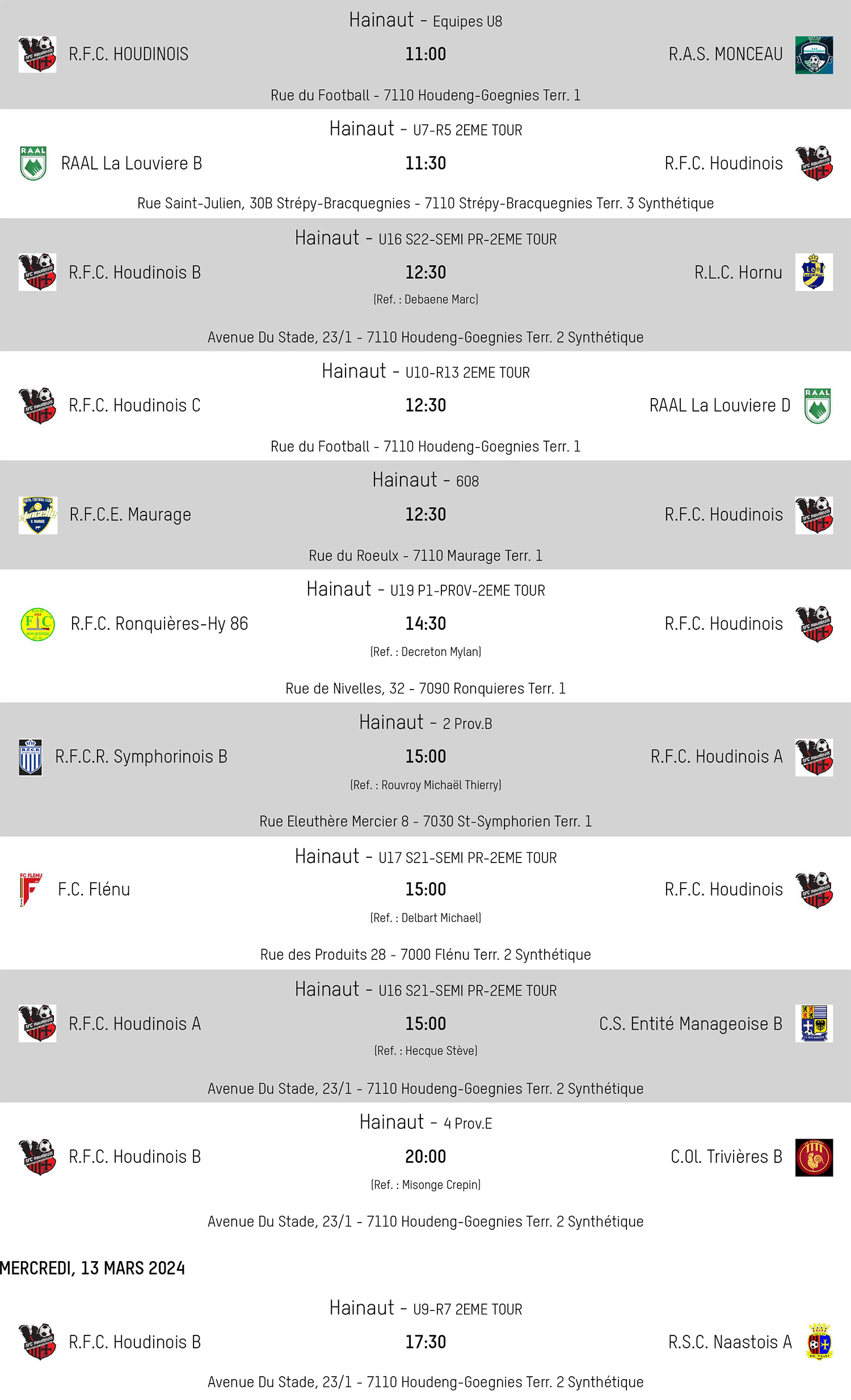 Hainaut - Equipes U8

R.F.C. HOUDINOIS 11:00 R.A.S. MONCEAU

Rue du Football - 7110 Houdeng-Goegnies Terr. 1

Hainaut - U7-R5 2EME TOUR

RAAL La Louviere B 11:30 R.F.C. Houdinois

Rue Saint-Julien, 30B Strépy-Bracquegnies - 7110 Strépy-Bracquegnies Terr. 3 Synthétique

Hainaut - U16 S22-SEMI PR-2EME TOUR

R.F.C. Houdinois B 12:30 R.L.C. Hornu

(Ref. : Debaene Marc)

Avenue Du Stade, 23/1 - 7110 Houdeng-Goegnies Terr. 2 Synthétique

Hainaut - U10-R13 2EME TOUR

R.F.C. Houdinois C 12:30 RAAL La Louviere D

Rue du Football - 7110 Houdeng-Goegnies Terr. 1

Hainaut - 608

R.F.C.E. Maurage 12:30 R.F.C. Houdinois

Rue du Roeulx - 7110 Maurage Terr. 1

Hainaut - U19 P1-PROV-2EME TOUR

R.F.C. Ronquières-Hy 86 14:30 R.F.C. Houdinois

(Ref. : Decreton Mylan)

Rue de Nivelles, 32 - 7090 Ronquieres Terr. 1

Hainaut - 2 Prov.B

R.F.C.R. Symphorinois B 15:00 R.F.C. Houdinois A

(Ref. : Rouvroy Michaël Thierry)

Rue Eleuthère Mercier 8 - 7030 St-Symphorien Terr. 1

Hainaut - U17 S21-SEMI PR-2EME TOUR

F.C. Flénu 15:00 R.F.C. Houdinois

(Ref. : Delbart Michael)

Rue des Produits 28 - 7000 Flénu Terr. 2 Synthétique

Hainaut - U16 S21-SEMI PR-2EME TOUR

R.F.C. Houdinois A 15:00 C.S. Entité Manageoise B

(Ref. : Hecque Stève)

Avenue Du Stade, 23/1 - 7110 Houdeng-Goegnies Terr. 2 Synthétique

Hainaut - 4 Prov.E

R.F.C. Houdinois B 20:00 C.Ol. Trivières B

(Ref. : Misonge Crepin)

Avenue Du Stade, 23/1 - 7110 Houdeng-Goegnies Terr. 2 Synthétique

MERCREDI, 13 MARS 2024

Hainaut - U9-R7 2EME TOUR

R.F.C. Houdinois B 17:30 R.S.C. Naastois A

Avenue Du Stade, 23/1 - 7110 Houdeng-Goegnies Terr. 2 Synthétique